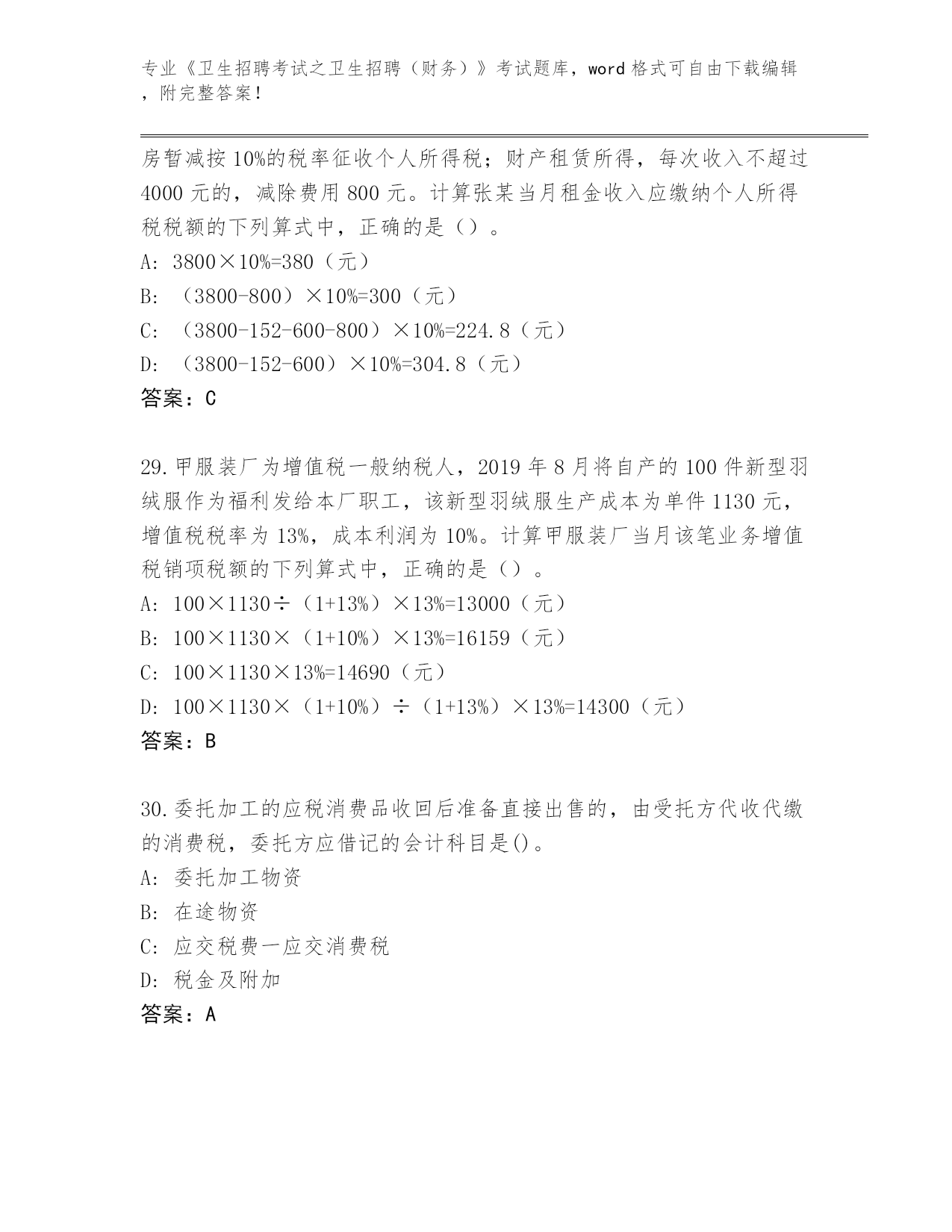 专业《卫生招聘考试之卫生招聘（财务）》考试题库，word 格式可自由下载编辑，附完整答案！

房暂减按 10%的税率征收个人所得税；财产租赁所得，每次收入不超过 4000 元的，减除费用 800 元。计算张某当月租金收入应缴纳个人所得税税额的下列算式中，正确的是（）。
A: 3800×10%=380（元）
B: （3800-800）×10%=300（元）
C: （3800-152-600-800）×10%=224.8（元）
D: （3800-152-600）×10%=304.8（元）
答案：C

29.甲服装厂为增值税一般纳税人，2019 年 8 月将自产的 100 件新型羽绒服作为福利发给本厂职工，该新型羽绒服生产成本为单件 1130 元，增值税税率为 13%，成本利润为 10%。计算甲服装厂当月该笔业务增值税销项税额的下列算式中，正确的是（）。
A: 100×1130÷（1+13%）×13%=13000（元）
B: 100×1130×（1+10%）×13%=16159（元）
C: 100×1130×13%=14690（元）
D: 100×1130×（1+10%）÷（1+13%）×13%=14300（元）
答案：B

30.委托加工的应税消费品收回后准备直接出售的，由受托方代收代缴的消费税，委托方应借记的会计科目是()。
A: 委托加工物资
B: 在途物资
C: 应交税费一应交消费税
D: 税金及附加
答案：A